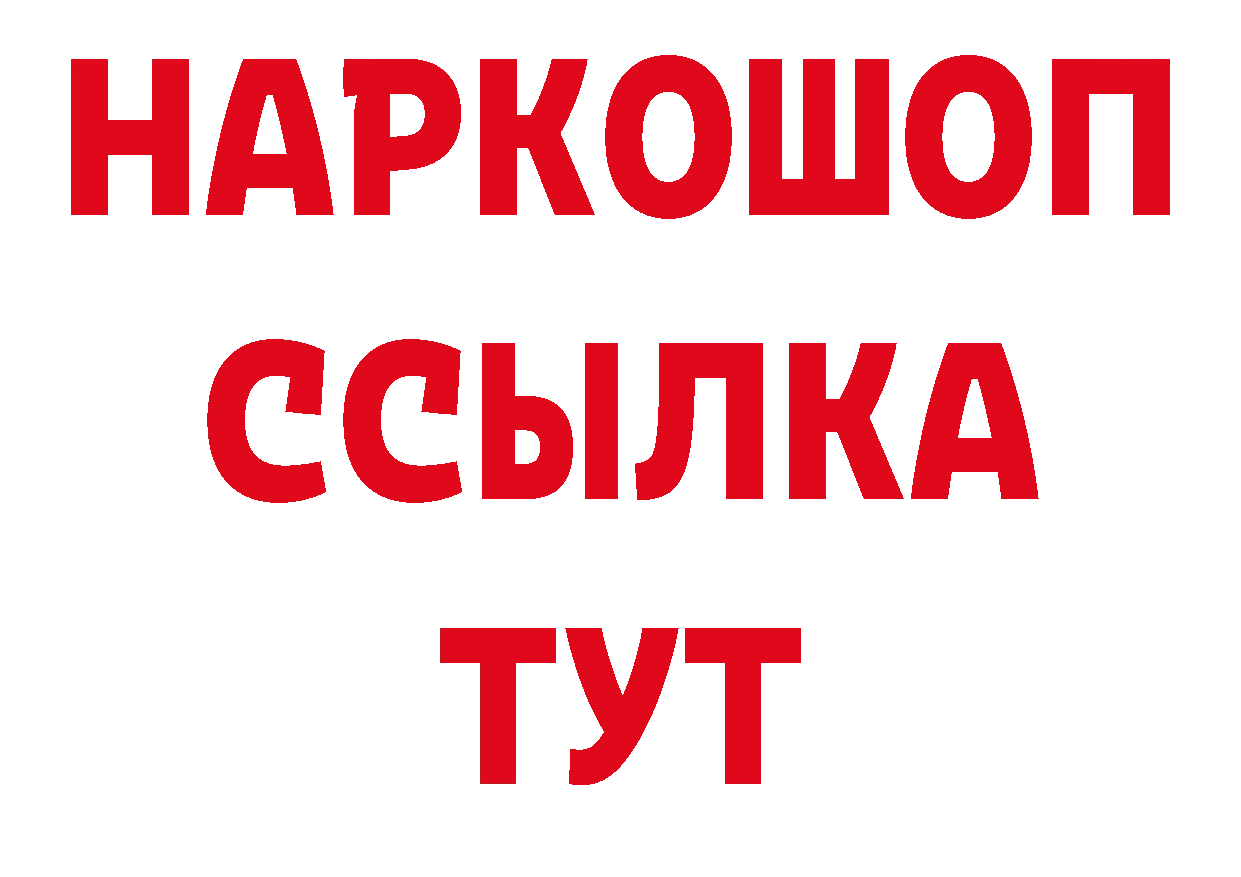 НАРКОШОП
ССЫЛКА
ТУТ